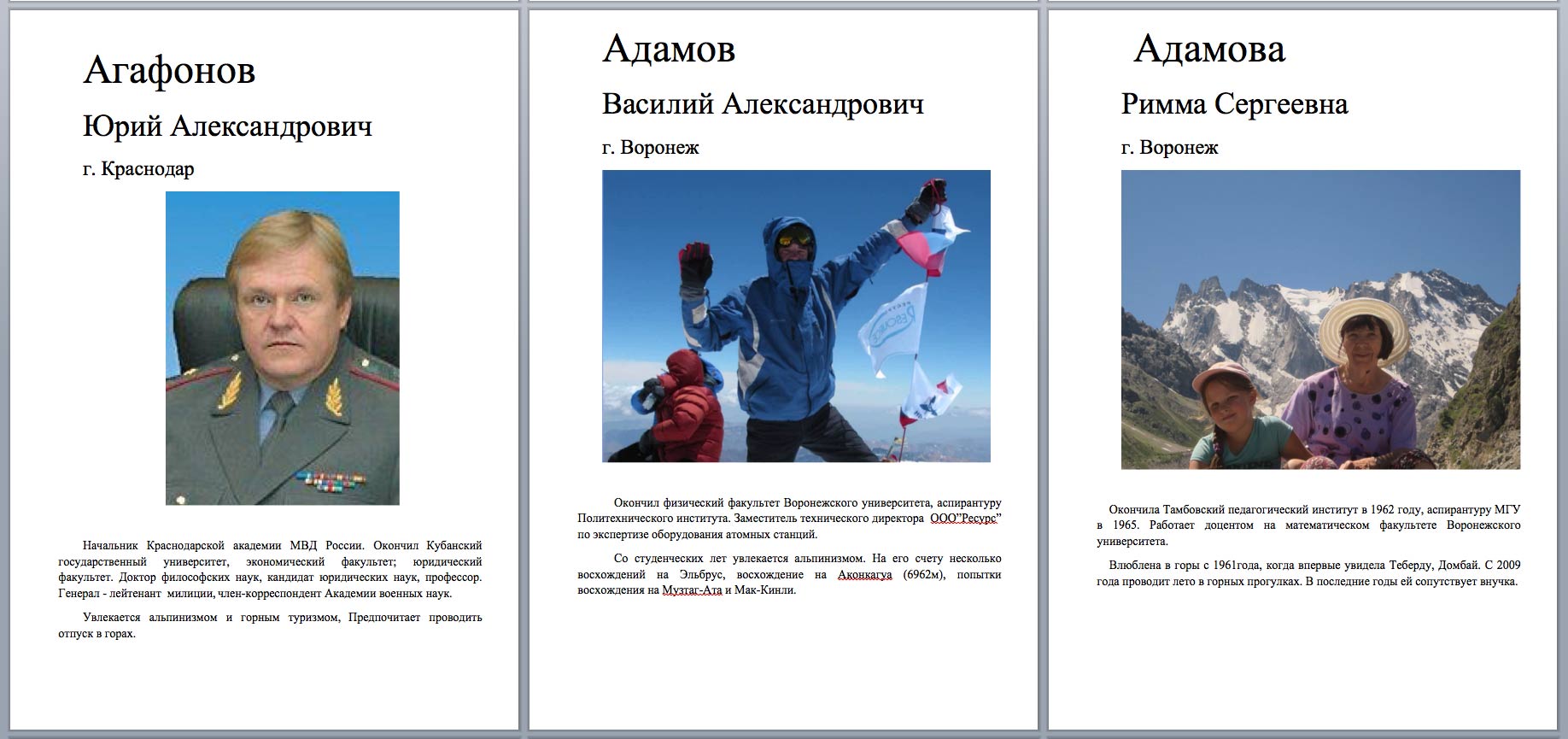 Агафонов

Юрий Александрович

г. Краснодар

Начальник Краснодарской академии МВД России. Окончил Кубанский государственный университет, экономический факультет; юридический факультет. Доктор философских наук, кандидат юридических наук, профессор. Генерал - лейтенант милиции, член-корреспондент Академии военных наук.

Увлекается альпинизмом и горным туризмом, Предпочитает проводить отпуск в горах.

Адамов

Василий Александрович

г. Воронеж

Окончил физический факультет Воронежского университета, аспирантуру Политехнического института. Заместитель технического директора ООО"Ресурс" по экспертизе оборудования атомных станций.

Со студенческих лет увлекается альпинизмом. На его счету несколько восхождений на Эльбрус, восхождение на Аконкагуа (6962м), попытки восхождения на Музтаг-Ата и Мак-Кинли.

Адамова

Римма Сергеевна

г. Воронеж

Окончила Тамбовский педагогический институт в 1962 году, аспирантуру МГУ в 1965. Работает доцентом на математическом факультете Воронежского университета.

Влюблена в горы с 1961года, когда впервые увидела Теберду, Домбай. С 2009 года проводит лето в горных прогулках. В последние годы ей сопутствует внучка.